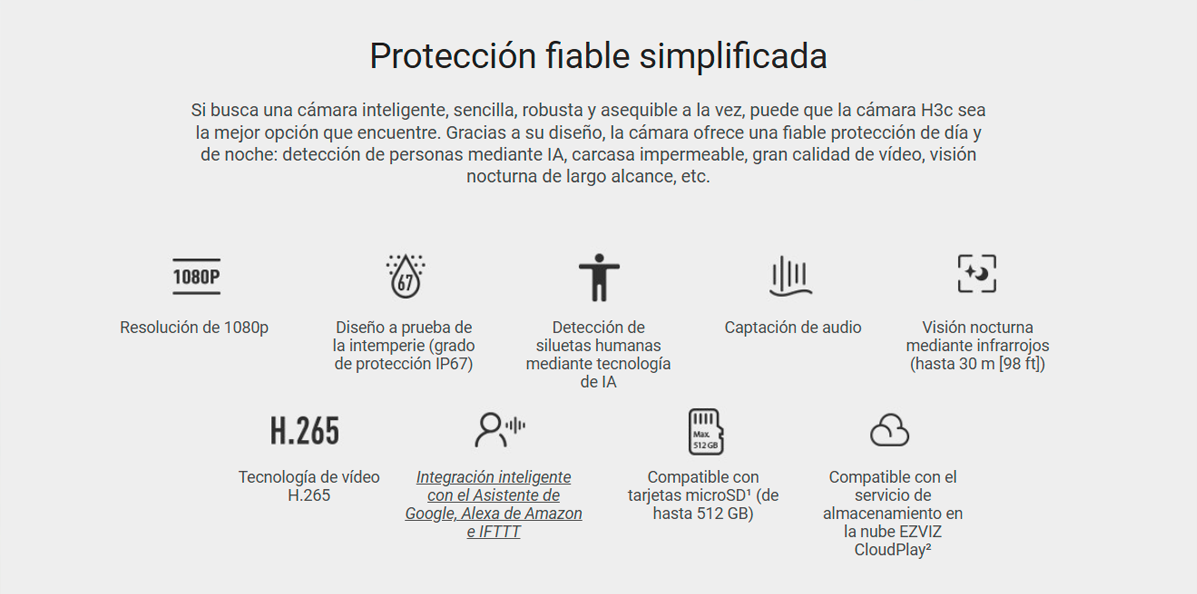 Protección fiable simplificada

Si busca una cámara inteligente, sencilla, robusta y asequible a la vez, puede que la cámara H3c sea la mejor opción que encuentre. Gracias a su diseño, la cámara ofrece una fiable protección de día y de noche: detección de personas mediante IA, carcasa impermeable, gran calidad de vídeo, visión nocturna de largo alcance, etc.

1080P

Resolución de 1080p

67

Diseño a prueba de la intemperie (grado de protección IP67)

Detección de siluetas humanas mediante tecnología de IA

Captación de audio

Visión nocturna mediante infrarrojos (hasta 30 m [98 ft])

H.265

Tecnología de vídeo H.265

Integración inteligente con el Asistente de Google, Alexa de Amazon e IFTTT

Max. 512 GB

Compatible con tarjetas microSD$^{1}$ (de hasta 512 GB)

Compatible con el servicio de almacenamiento en la nube EZVIZ CloudPlay$^{2}$